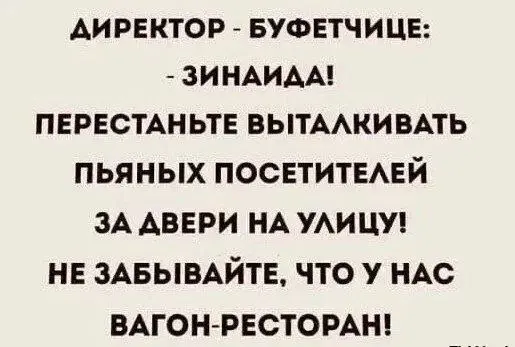 ДИРЕКТОР - БУФЕТЧИЦЕ:
- ЗИНАИДА!
ПЕРЕСТАНЬТЕ ВЫТАЛКИВАТЬ ПЬЯНЫХ ПОСЕТИТЕЛЕЙ ЗА ДВЕРИ НА УЛИЦУ!
НЕ ЗАБЫВАЙТЕ, ЧТО У НАС ВАГОН-РЕСТОРАН!